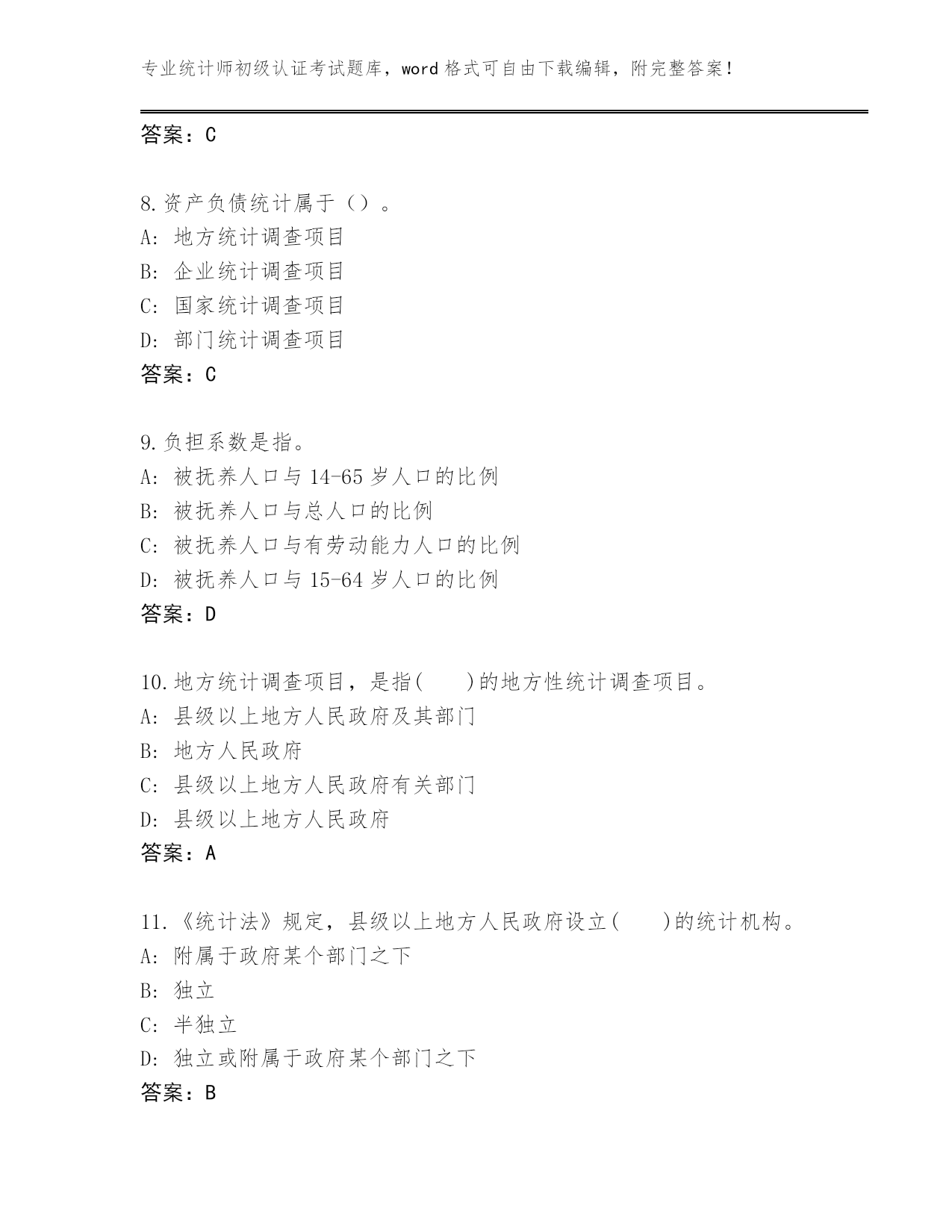 专业统计师初级认证考试题库，word 格式可自由下载编辑，附完整答案！

答案：C

8.资产负债统计属于（）。
A: 地方统计调查项目
B: 企业统计调查项目
C: 国家统计调查项目
D: 部门统计调查项目
答案：C

9.负担系数是指。
A: 被抚养人口与 14-65 岁人口的比例
B: 被抚养人口与总人口的比例
C: 被抚养人口与有劳动能力人口的比例
D: 被抚养人口与 15-64 岁人口的比例
答案：D

10.地方统计调查项目，是指(　　)的地方性统计调查项目。
A: 县级以上地方人民政府及其部门
B: 地方人民政府
C: 县级以上地方人民政府有关部门
D: 县级以上地方人民政府
答案：A

11.《统计法》规定，县级以上地方人民政府设立(　　)的统计机构。
A: 附属于政府某个部门之下
B: 独立
C: 半独立
D: 独立或附属于政府某个部门之下
答案：B